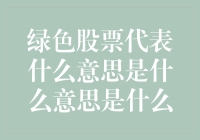 绿色股票代表什么意思是什么意思是什么